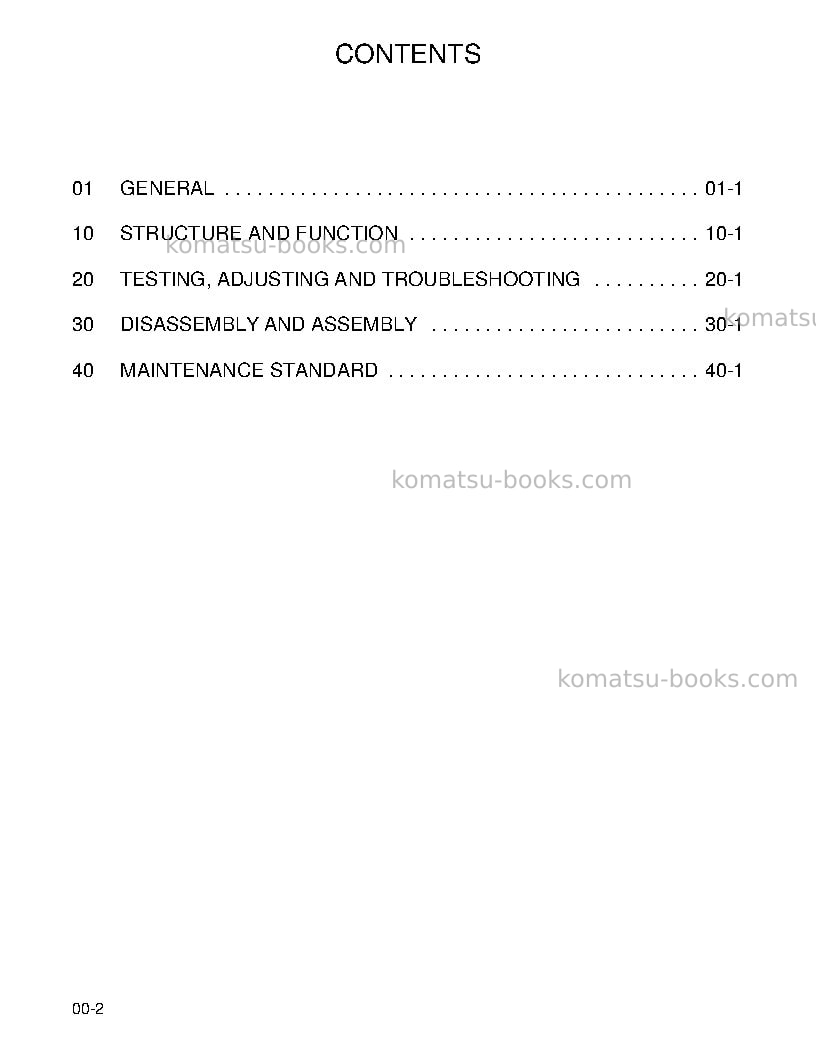 CONTENTS

01 GENERAL 01-1

10 STRUCTURE AND FUNCTION 10-1

20 TESTING, ADJUSTING AND TROUBLESHOOTING 20-1

30 DISASSEMBLY AND ASSEMBLY 30-1

40 MAINTENANCE STANDARD 40-1

00-2

komatsu-books.com